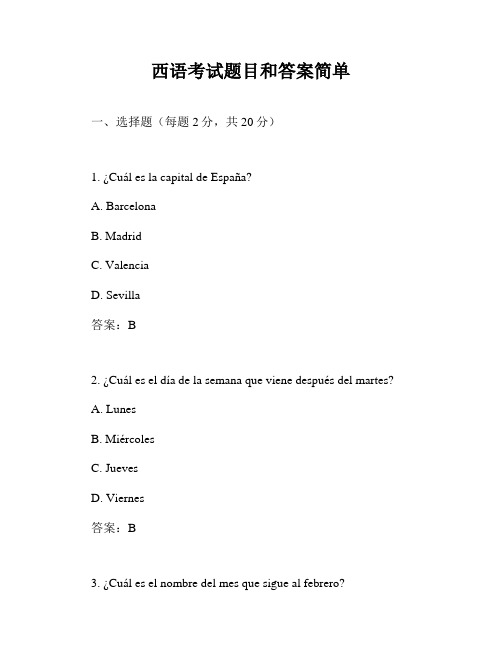 西语考试题目和答案简单

一、选择题（每题 2 分，共 20 分）

1. ¿Cuál es la capital de España?

A. Barcelona

B. Madrid

C. Valencia

D. Sevilla

答案：B

2. ¿Cuál es el día de la semana que viene después del martes?

A. Lunes

B. Miércoles

C. Jueves

D. Viernes

答案：B

3. ¿Cuál es el nombre del mes que sigue al febrero?